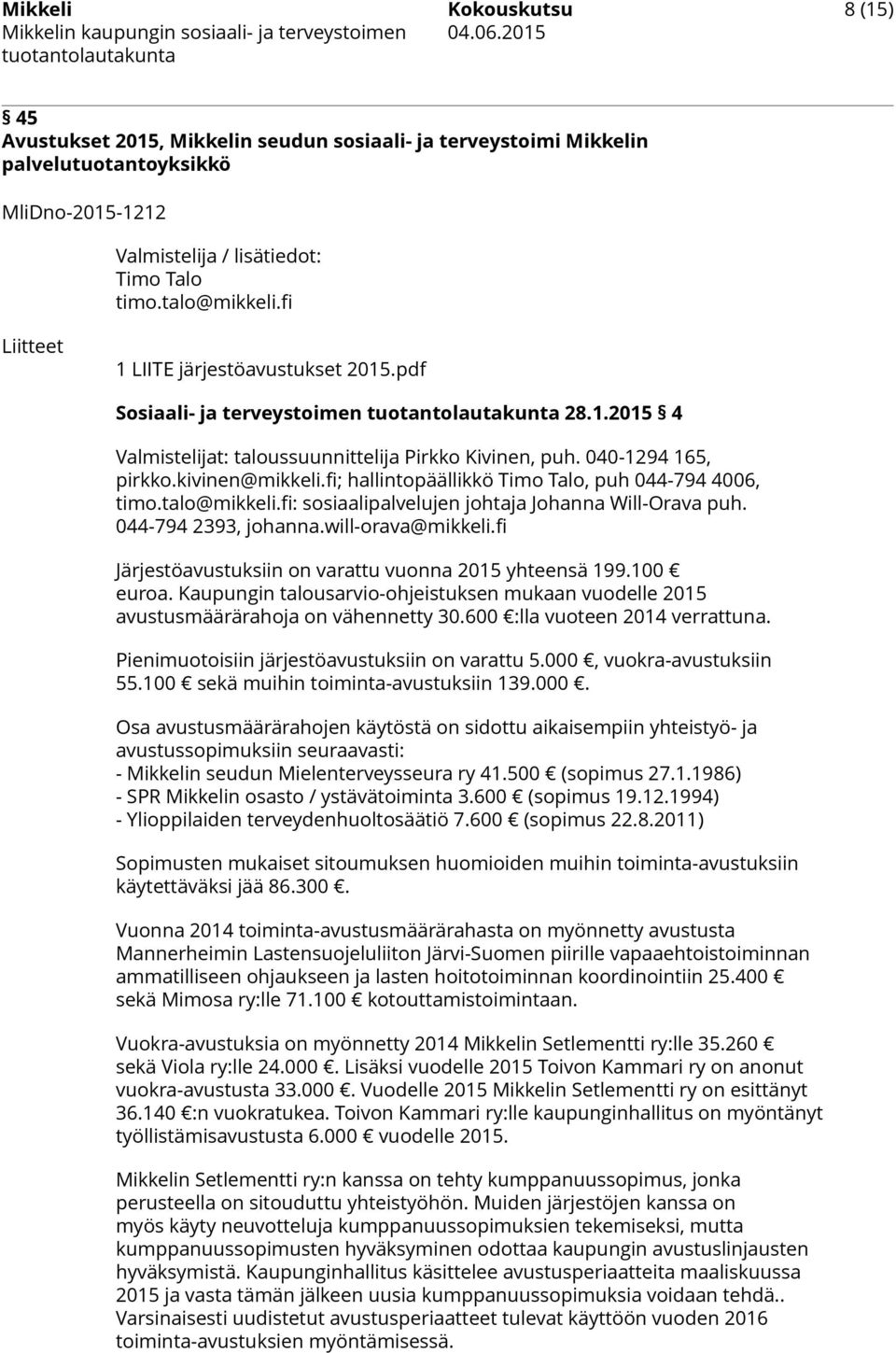 Mikkeli
Mikkelin kaupungin sosiaali- ja terveystoimen tuotantolautakunta

Kokouskutsu
04.06.2015

8 (15)

§ 45
Avustukset 2015, Mikkelin seudun sosiaali- ja terveystoimi Mikkelin palvelutuotantoyksikkö

MliDno-2015-1212

Valmistelija / lisätiedot:
Timo Talo
timo.talo@mikkeli.fi

Liitteet

1 LIITE järjestöavustukset 2015.pdf

Sosiaali- ja terveystoimen tuotantolautakunta 28.1.2015 § 4

Valmistelijat: taloussuunnittelija Pirkko Kivinen, puh. 040-1294 165, pirkko.kivinen@mikkeli.fi; hallintopäällikkö Timo Talo, puh 044-794 4006, timo.talo@mikkeli.fi: sosiaalipalvelujen johtaja Johanna Will-Orava puh. 044-794 2393, johanna.will-orava@mikkeli.fi

Järjestöavustuksiin on varattu vuonna 2015 yhteensä 199.100 € euroa. Kaupungin talousarvio-ohjeistuksen mukaan vuodelle 2015 avustusmäärärahoja on vähennetty 30.600 €:lla vuoteen 2014 verrattuna.

Pienimuotoisiin järjestöavustuksiin on varattu 5.000 €, vuokra-avustuksiin 55.100 € sekä muihin toiminta-avustuksiin 139.000 €.

Osa avustusmäärärahojen käytöstä on sidottu aikaisempiin yhteistyö- ja avustussopimuksiin seuraavasti:
- Mikkelin seudun Mielenterveysseura ry 41.500 € (sopimus 27.1.1986)
- SPR Mikkelin osasto / ystävätoiminta 3.600 € (sopimus 19.12.1994)
- Ylioppilaiden terveydenhuoltosäätiö 7.600 € (sopimus 22.8.2011)

Sopimusten mukaiset sitoumuksen huomioiden muihin toiminta-avustuksiin käytettäväksi jää 86.300 €.

Vuonna 2014 toiminta-avustusmäärärahasta on myönnetty avustusta Mannerheimin Lastensuojeluliiton Järvi-Suomen piirille vapaaehtoistoiminnan ammatilliseen ohjaukseen ja lasten hoitotoiminnan koordinointiin 25.400 € sekä Mimosa ry:lle 71.100 € kotouttamistoimintaan.

Vuokra-avustuksia on myönnetty 2014 Mikkelin Setlementti ry:lle 35.260 € sekä Viola ry:lle 24.000 €. Lisäksi vuodelle 2015 Toivon Kammari ry on anonut vuokra-avustusta 33.000 €. Vuodelle 2015 Mikkelin Setlementti ry on esittänyt 36.140 €:n vuokratukea. Toivon Kammari ry:lle kaupunginhallitus on myöntänyt työllistämisavustusta 6.000 € vuodelle 2015.

Mikkelin Setlementti ry:n kanssa on tehty kumppanuussopimus, jonka perusteella on sitouduttu yhteistyöhön. Muiden järjestöjen kanssa on myös käyty neuvotteluja kumppanuussopimuksien tekemiseksi, mutta kumppanuussopimusten hyväksyminen odottaa kaupungin avustuslinjausten hyväksymistä. Kaupunginhallitus käsittelee avustusperiaatteita maaliskuussa 2015 ja vasta tämän jälkeen uusia kumppanuussopimuksia voidaan tehdä.. Varsinaisesti uudistetut avustusperiaatteet tulevat käyttöön vuoden 2016 toiminta-avustuksien myöntämisessä.